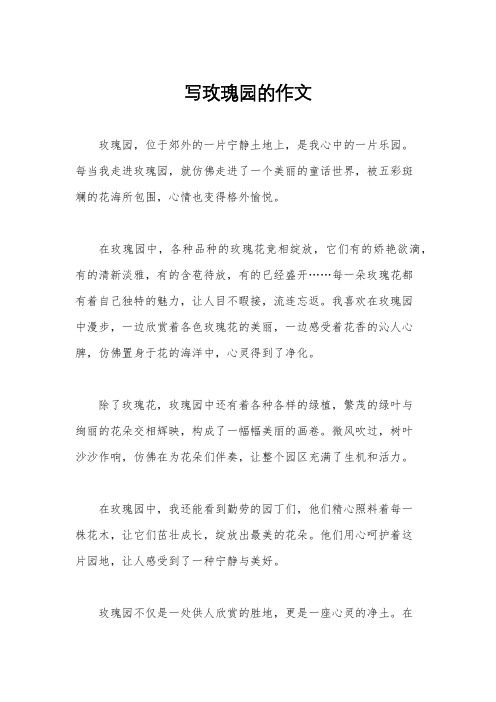 写玫瑰园的作文

玫瑰园，位于郊外的一片宁静土地上，是我心中的一片乐园。每当我走进玫瑰园，就仿佛走进了一个美丽的童话世界，被五彩斑斓的花海所包围，心情也变得格外愉悦。

在玫瑰园中，各种品种的玫瑰花竞相绽放，它们有的娇艳欲滴，有的清新淡雅，有的含苞待放，有的已经盛开……每一朵玫瑰花都有着自己独特的魅力，让人目不暇接，流连忘返。我喜欢在玫瑰园中漫步，一边欣赏着各色玫瑰花的美丽，一边感受着花香的沁人心脾，仿佛置身于花的海洋中，心灵得到了净化。

除了玫瑰花，玫瑰园中还有着各种各样的绿植，繁茂的绿叶与绚丽的花朵交相辉映，构成了一幅幅美丽的画卷。微风吹过，树叶沙沙作响，仿佛在为花朵们伴奏，让整个园区充满了生机和活力。

在玫瑰园中，我还能看到勤劳的园丁们，他们精心照料着每一株花木，让它们茁壮成长，绽放出最美的花朵。他们用心呵护着这片园地，让人感受到了一种宁静与美好。

玫瑰园不仅是一处供人欣赏的胜地，更是一座心灵的净土。在